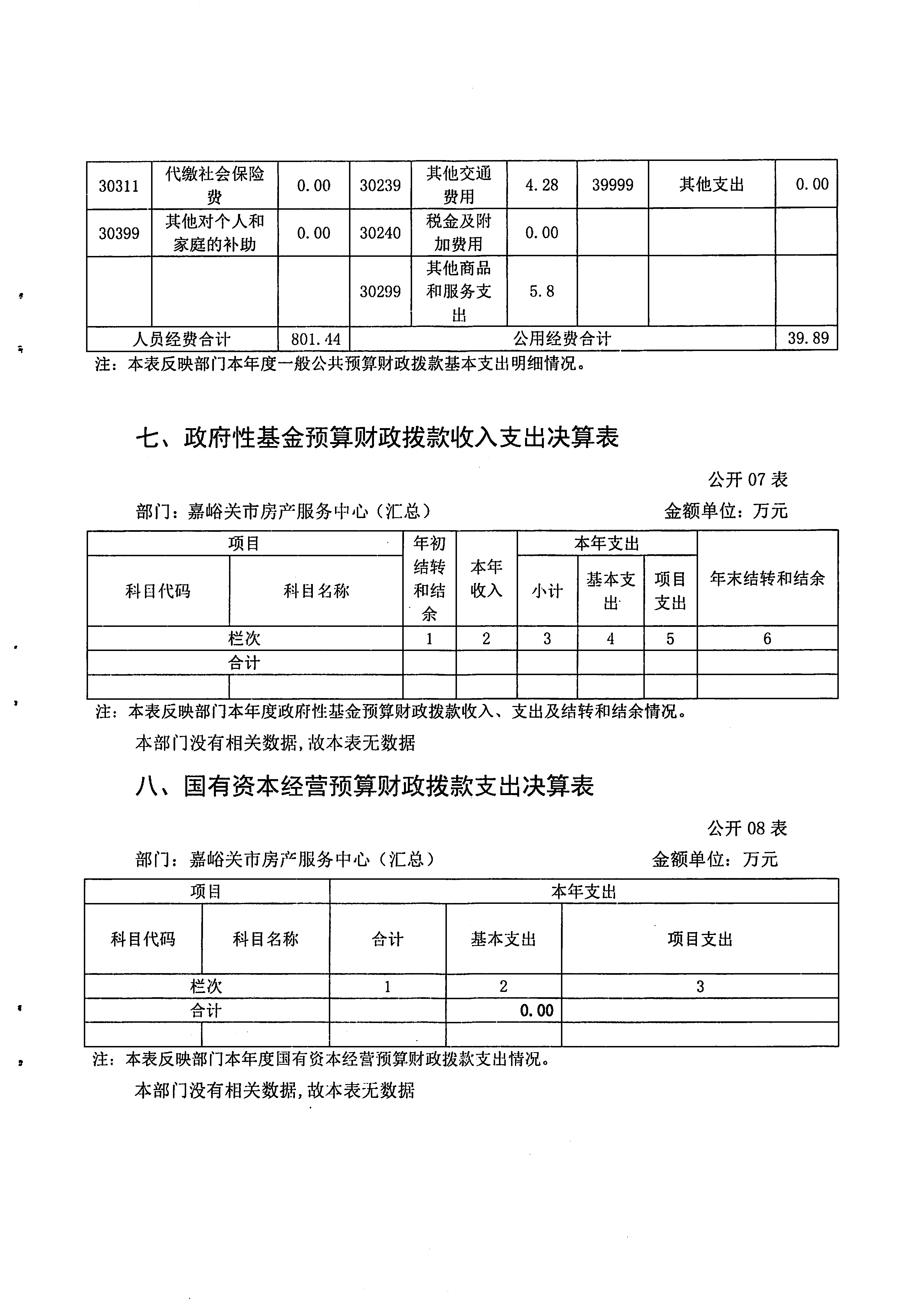 | 30311 | 代缴社会保险费 | 0.00 | 30239 | 其他交通费用 | 4.28 | 39999 | 其他支出 | 0.00 |
|---|---|---|---|---|---|---|---|---|
| 30399 | 其他对个人和家庭的补助 | 0.00 | 30240 | 税金及附加费用 | 0.00 | | | |
| | | | 30299 | 其他商品和服务支出 | 5.8 | | | |
| 人员经费合计 | | 801.44 | 公用经费合计 | | | | | 39.89 |

注：本表反映部门本年度一般公共预算财政拨款基本支出明细情况。

七、政府性基金预算财政拨款收入支出决算表

公开 07 表

部门：嘉峪关市房产服务中心（汇总）　　金额单位：万元

| 项目 | | 年初结转和结余 | 本年收入 | 本年支出 | | | 年末结转和结余 |
|---|---|---|---|---|---|---|---|
| 科目代码 | 科目名称 | | | 小计 | 基本支出 | 项目支出 | |
| 栏次 | | 1 | 2 | 3 | 4 | 5 | 6 |
| 合计 | | | | | | | |
| | | | | | | | |

注：本表反映部门本年度政府性基金预算财政拨款收入、支出及结转和结余情况。

本部门没有相关数据，故本表无数据

八、国有资本经营预算财政拨款支出决算表

公开 08 表

部门：嘉峪关市房产服务中心（汇总）　　金额单位：万元

| 项目 | | 本年支出 | | |
|---|---|---|---|---|
| 科目代码 | 科目名称 | 合计 | 基本支出 | 项目支出 |
| 栏次 | | 1 | 2 | 3 |
| 合计 | | | 0.00 | |
| | | | | |

注：本表反映部门本年度国有资本经营预算财政拨款支出情况。

本部门没有相关数据，故本表无数据